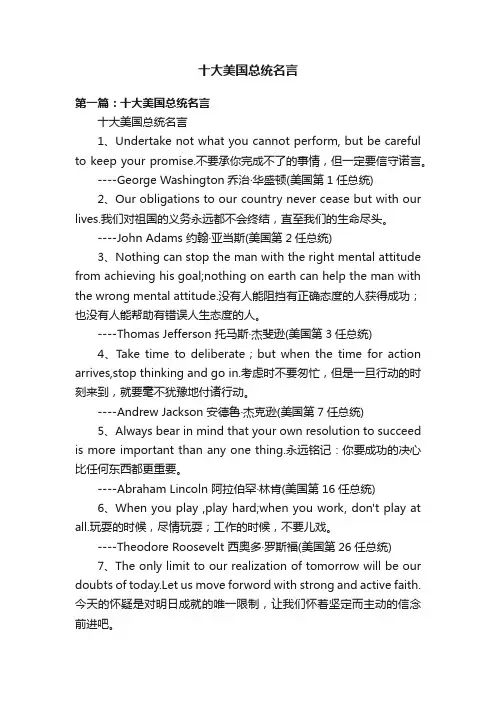 十大美国总统名言

第一篇：十大美国总统名言

十大美国总统名言

1、Undertake not what you cannot perform, but be careful to keep your promise.不要承你完成不了的事情，但一定要信守诺言。

----George Washington 乔治·华盛顿(美国第 1 任总统)

2、Our obligations to our country never cease but with our lives.我们对祖国的义务永远都不会终结，直至我们的生命尽头。

----John Adams 约翰·亚当斯(美国第 2 任总统)

3、Nothing can stop the man with the right mental attitude from achieving his goal;nothing on earth can help the man with the wrong mental attitude.没有人能阻挡有正确态度的人获得成功；也没有人能帮助有错误人生态度的人。

----Thomas Jefferson 托马斯·杰斐逊(美国第 3 任总统)

4、Take time to deliberate；but when the time for action arrives,stop thinking and go in.考虑时不要匆忙，但是一旦行动的时刻来到，就要毫不犹豫地付诸行动。

----Andrew Jackson 安德鲁·杰克逊(美国第 7 任总统)

5、Always bear in mind that your own resolution to succeed is more important than any one thing.永远铭记：你要成功的决心比任何东西都更重要。

----Abraham Lincoln 阿拉伯罕·林肯(美国第 16 任总统)

6、When you play ,play hard;when you work, don't play at all.玩耍的时候，尽情玩耍；工作的时候，不要儿戏。

----Theodore Roosevelt 西奥多·罗斯福(美国第 26 任总统)

7、The only limit to our realization of tomorrow will be our doubts of today.Let us move forword with strong and active faith.今天的怀疑是对明日成就的唯一限制，让我们怀着坚定而主动的信念前进吧。